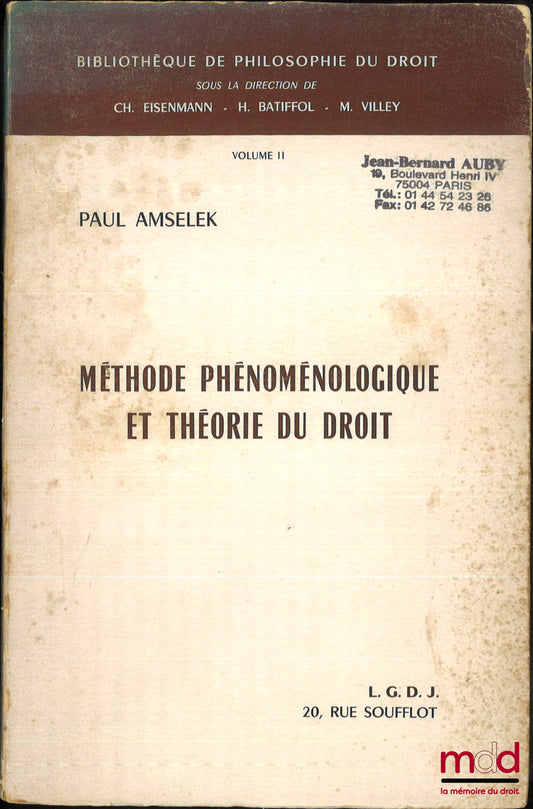 BIBLIOTHÈQUE DE PHILOSOPHIE DU DROIT
SOUS LA DIRECTION DE
CH. EISENMANN - H. BATIFFOL - M. VILLEY

VOLUME II

Jean-Bernard AUBY
19, Boulevard Henri IV
75004 PARIS
Tél.: 01 44 54 23 26
Fax: 01 42 72 46 86

PAUL AMSELEK

MÉTHODE PHÉNOMÉNOLOGIQUE ET THÉORIE DU DROIT

L. G. D. J.
20, RUE SOUFFLOT

mdd
la mémoire du droit